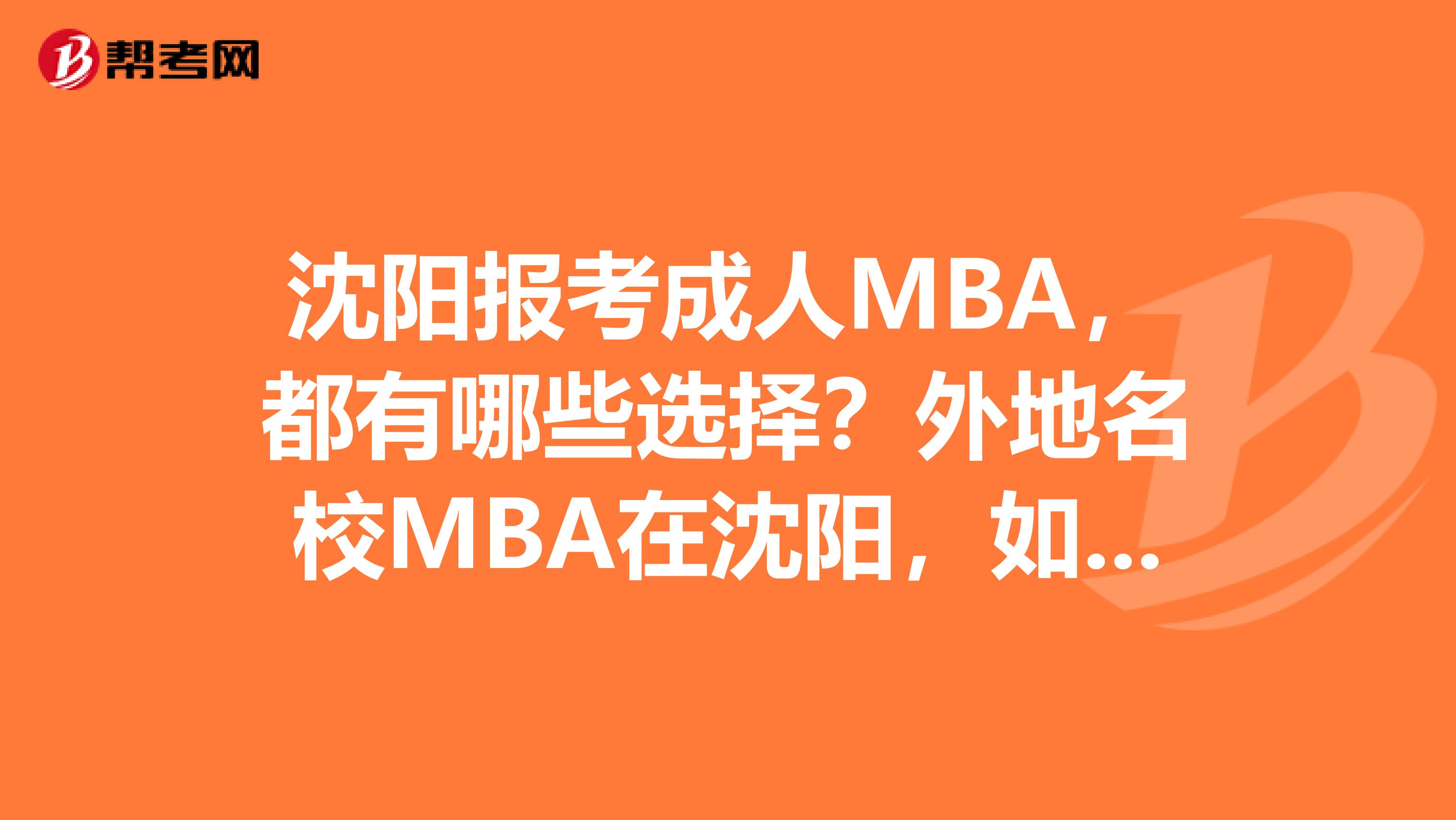 帮考网

沈阳报考成人MBA，都有哪些选择？外地名校MBA在沈阳，如...